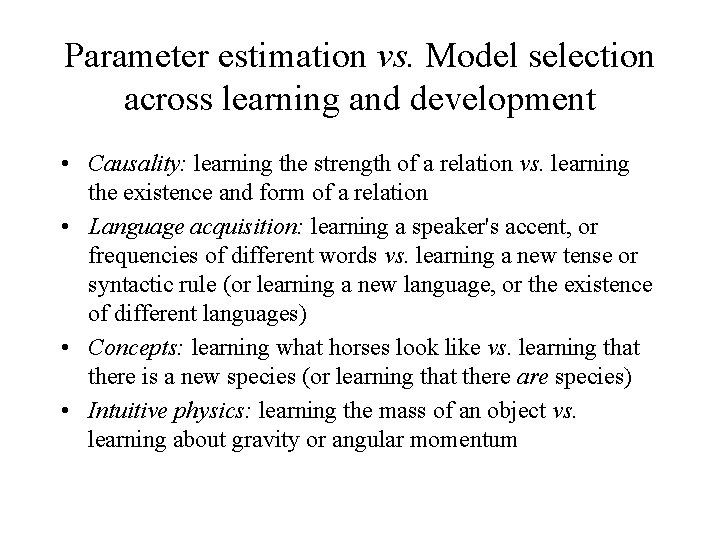 Parameter estimation vs. Model selection across learning and development

• Causality: learning the strength of a relation vs. learning the existence and form of a relation
• Language acquisition: learning a speaker's accent, or frequencies of different words vs. learning a new tense or syntactic rule (or learning a new language, or the existence of different languages)
• Concepts: learning what horses look like vs. learning that there is a new species (or learning that there are species)
• Intuitive physics: learning the mass of an object vs. learning about gravity or angular momentum